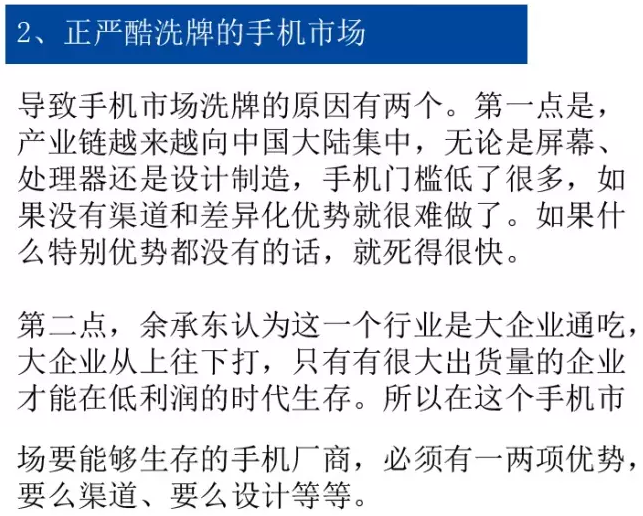 2、正严酷洗牌的手机市场

导致手机市场洗牌的原因有两个。第一点是，产业链越来越向中国大陆集中，无论是屏幕、处理器还是设计制造，手机门槛低了很多，如果没有渠道和差异化优势就很难做了。如果什么特别优势都没有的话，就死得很快。

第二点，余承东认为这一个行业是大企业通吃，大企业从上往下打，只有有很大出货量的企业才能在低利润的时代生存。所以在这个手机市

场要能够生存的手机厂商，必须有一两项优势，要么渠道、要么设计等等。